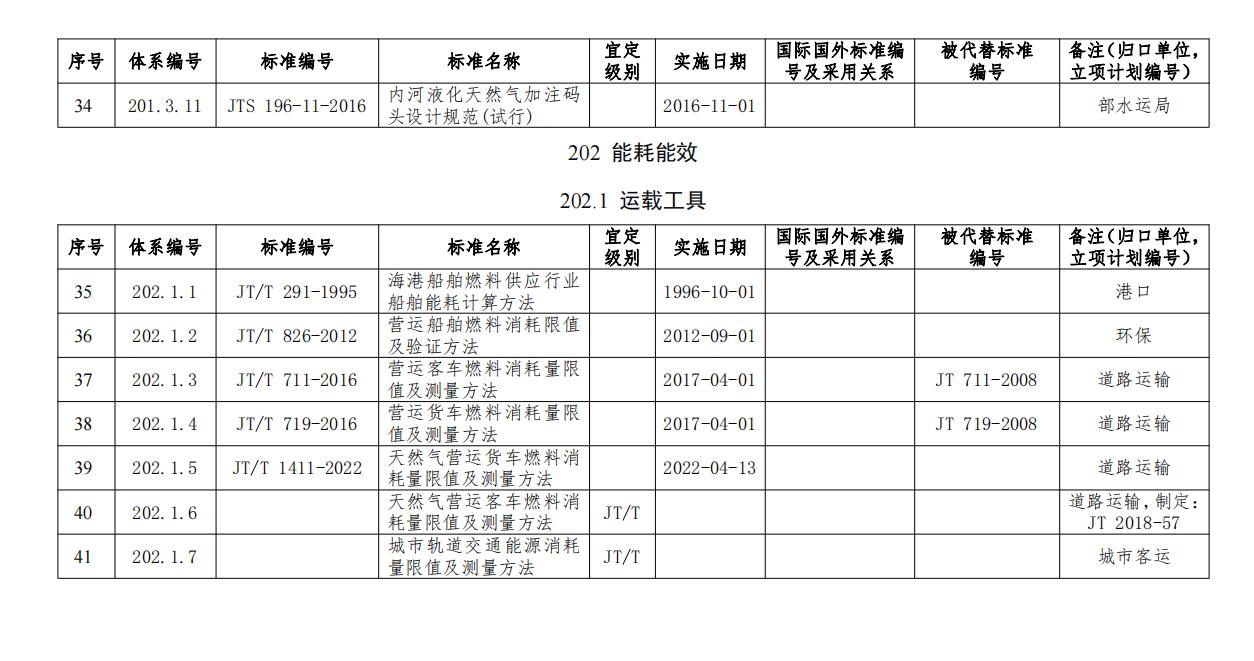 | 序号 | 体系编号 | 标准编号 | 标准名称 | 宜定级别 | 实施日期 | 国际国外标准编号及采用关系 | 被代替标准编号 | 备注(归口单位,立项计划编号) |
|---|---|---|---|---|---|---|---|---|
| 34 | 201.3.11 | JTS 196-11-2016 | 内河液化天然气加注码头设计规范(试行) | | 2016-11-01 | | | 部水运局 |

202 能耗能效

202.1 运载工具

| 序号 | 体系编号 | 标准编号 | 标准名称 | 宜定级别 | 实施日期 | 国际国外标准编号及采用关系 | 被代替标准编号 | 备注(归口单位,立项计划编号) |
|---|---|---|---|---|---|---|---|---|
| 35 | 202.1.1 | JT/T 291-1995 | 海港船舶燃料供应行业船舶能耗计算方法 | | 1996-10-01 | | | 港口 |
| 36 | 202.1.2 | JT/T 826-2012 | 营运船舶燃料消耗限值及验证方法 | | 2012-09-01 | | | 环保 |
| 37 | 202.1.3 | JT/T 711-2016 | 营运客车燃料消耗量限值及测量方法 | | 2017-04-01 | | JT 711-2008 | 道路运输 |
| 38 | 202.1.4 | JT/T 719-2016 | 营运货车燃料消耗量限值及测量方法 | | 2017-04-01 | | JT 719-2008 | 道路运输 |
| 39 | 202.1.5 | JT/T 1411-2022 | 天然气营运货车燃料消耗量限值及测量方法 | | 2022-04-13 | | | 道路运输 |
| 40 | 202.1.6 | | 天然气营运客车燃料消耗量限值及测量方法 | JT/T | | | | 道路运输,制定:JT 2018-57 |
| 41 | 202.1.7 | | 城市轨道交通能源消耗量限值及测量方法 | JT/T | | | | 城市客运 |